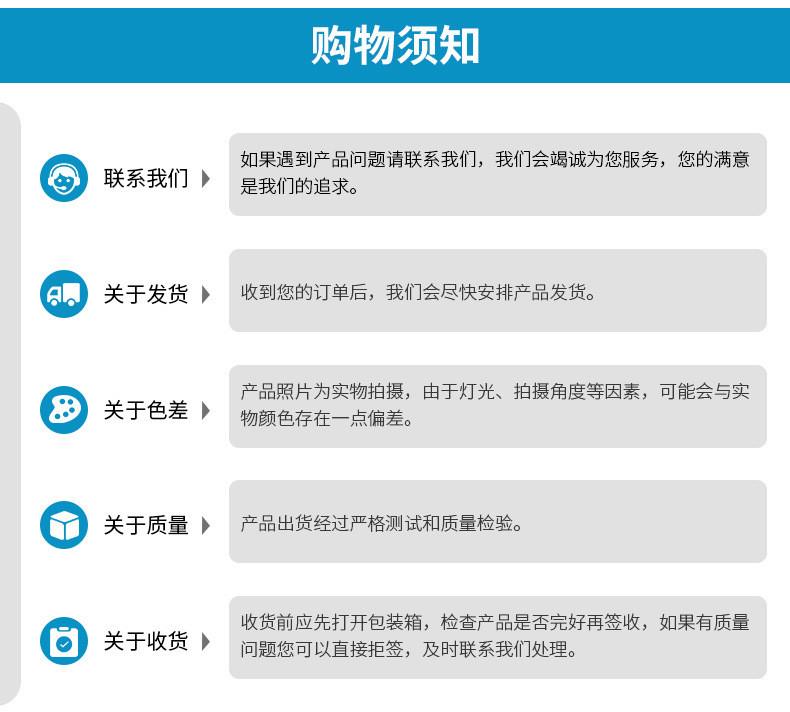 购物须知

联系我们

如果遇到产品问题请联系我们，我们会竭诚为您服务，您的满意是我们的追求。

关于发货

收到您的订单后，我们会尽快安排产品发货。

关于色差

产品照片为实物拍摄，由于灯光、拍摄角度等因素，可能会与实物颜色存在一点偏差。

关于质量

产品出货经过严格测试和质量检验。

关于收货

收货前应先打开包装箱，检查产品是否完好再签收，如果有质量问题您可以直接拒签，及时联系我们处理。